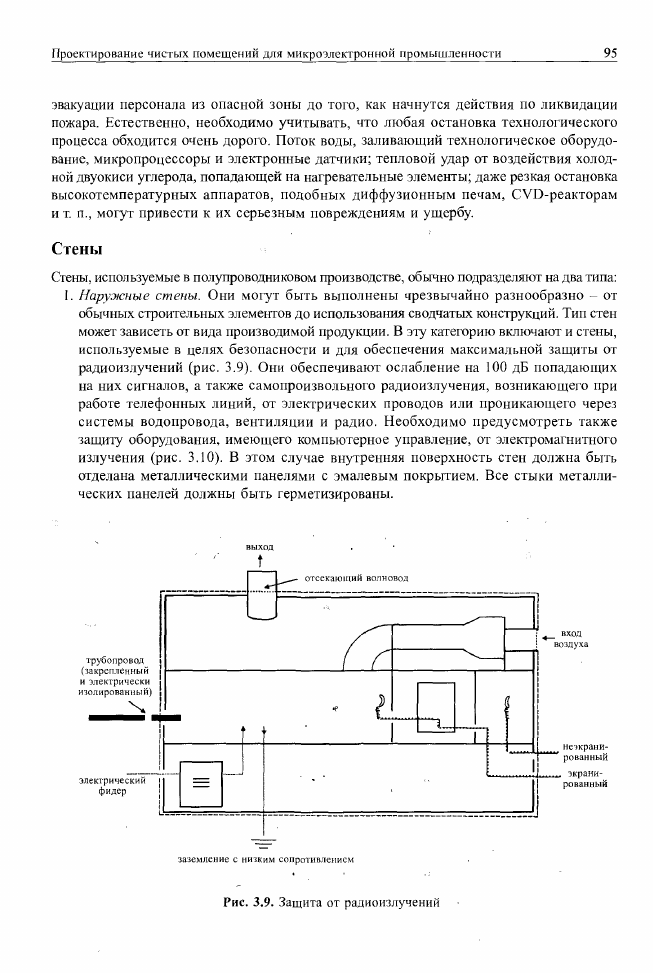 Проектирование чистых помещений для микроэлектронной промышленности 95

эвакуации персонала из опасной зоны до того, как начнутся действия по ликвидации пожара. Естественно, необходимо учитывать, что любая остановка технологического процесса обходится очень дорого. Поток воды, заливающий технологическое оборудование, микропроцессоры и электронные датчики; тепловой удар от воздействия холодной двуокиси углерода, попадающей на нагревательные элементы; даже резкая остановка высокотемпературных аппаратов, подобных диффузионным печам, CVD-реакторам и т. п., могут привести к их серьезным повреждениям и ущербу.

Стены

Стены, используемые в полупроводниковом производстве, обычно подразделяют на два типа:

1. Наружные стены. Они могут быть выполнены чрезвычайно разнообразно – от обычных строительных элементов до использования сводчатых конструкций. Тип стен может зависеть от вида производимой продукции. В эту категорию включают и стены, используемые в целях безопасности и для обеспечения максимальной защиты от радиоизлучений (рис. 3.9). Они обеспечивают ослабление на 100 дБ попадающих на них сигналов, а также самопроизвольного радиоизлучения, возникающего при работе телефонных линий, от электрических проводов или проникающего через системы водопровода, вентиляции и радио. Необходимо предусмотреть также защиту оборудования, имеющего компьютерное управление, от электромагнитного излучения (рис. 3.10). В этом случае внутренняя поверхность стен должна быть отделана металлическими панелями с эмалевым покрытием. Все стыки металлических панелей должны быть герметизированы.

выход
отсекающий волновод
вход воздуха
трубопровод (закрепленный и электрически изолированный)
неэкранированный
экранированный
электрический фидер
заземление с низким сопротивлением

Рис. 3.9. Защита от радиоизлучений